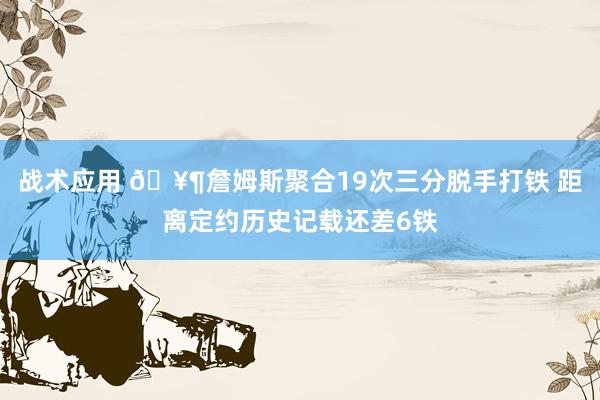 战术应用 ð ¥¶詹姆斯聚合19次三分脱手打铁 距离定约历史记载还差6铁